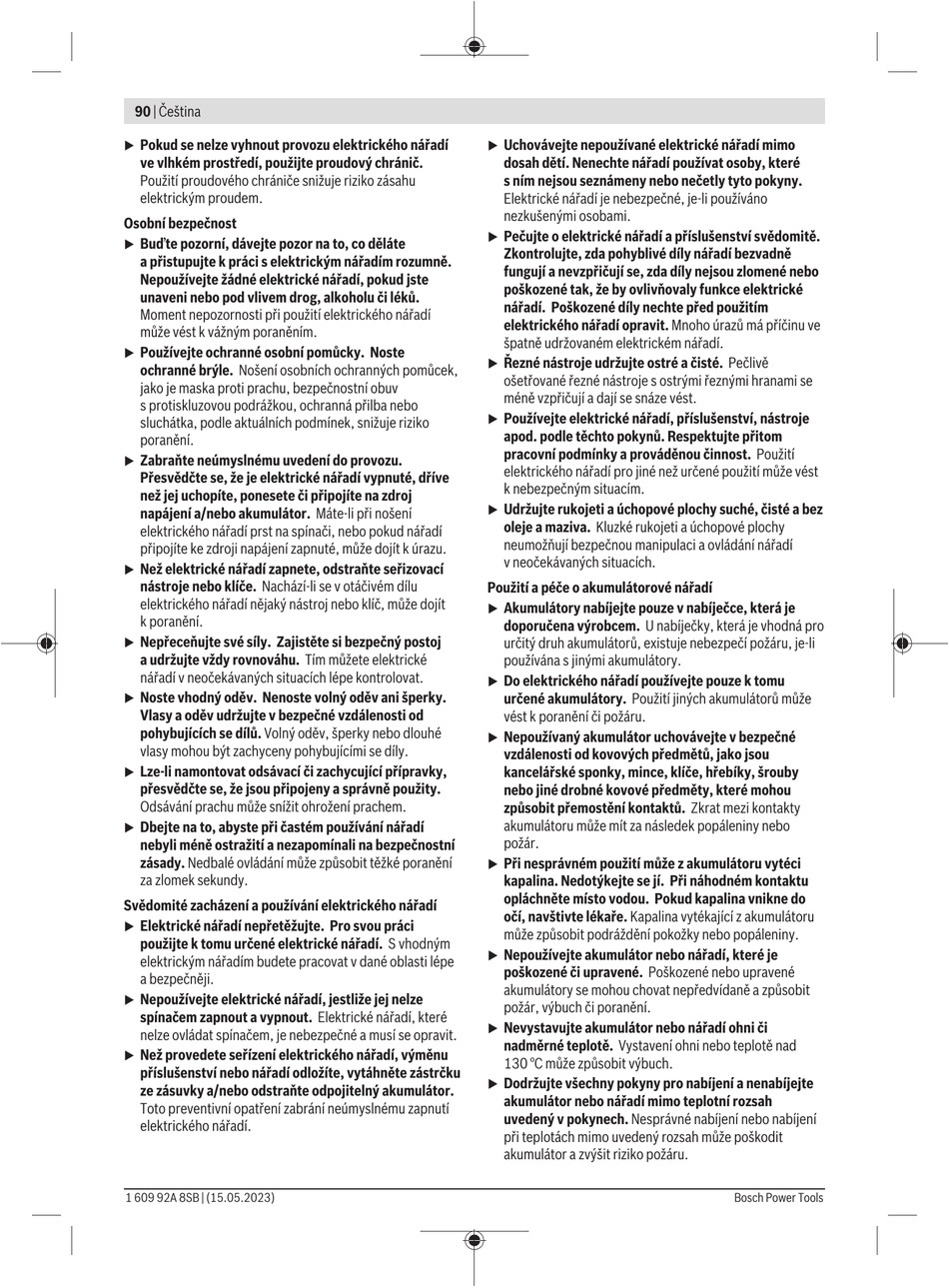 90 | Čeština

▶ Pokud se nelze vyhnout provozu elektrického nářadí ve vlhkém prostředí, použijte proudový chránič. Použití proudového chrániče snižuje riziko zásahu elektrickým proudem.

Osobní bezpečnost

▶ Buďte pozorní, dávejte pozor na to, co děláte a přistupujte k práci s elektrickým nářadím rozumně. Nepoužívejte žádné elektrické nářadí, pokud jste unaveni nebo pod vlivem drog, alkoholu či léků. Moment nepozornosti při použití elektrického nářadí může vést k vážným poraněním.

▶ Používejte ochranné osobní pomůcky. Noste ochranné brýle. Nošení osobních ochranných pomůcek, jako je maska proti prachu, bezpečnostní obuv s protiskluzovou podrážkou, ochranná přilba nebo sluchátka, podle aktuálních podmínek, snižuje riziko poranění.

▶ Zabraňte neúmyslnému uvedení do provozu. Přesvědčte se, že je elektrické nářadí vypnuté, dříve než jej uchopíte, ponesete či připojíte na zdroj napájení a/nebo akumulátor. Máte-li při nošení elektrického nářadí prst na spínači, nebo pokud nářadí připojíte ke zdroji napájení zapnuté, může dojít k úrazu.

▶ Než elektrické nářadí zapnete, odstraňte seřizovací nástroje nebo klíče. Nachází-li se v otáčivém dílu elektrického nářadí nějaký nástroj nebo klíč, může dojít k poranění.

▶ Nepřeceňujte své síly. Zajistěte si bezpečný postoj a udržujte vždy rovnováhu. Tím můžete elektrické nářadí v neočekávaných situacích lépe kontrolovat.

▶ Noste vhodný oděv. Nenoste volný oděv ani šperky. Vlasy a oděv udržujte v bezpečné vzdálenosti od pohybujících se dílů. Volný oděv, šperky nebo dlouhé vlasy mohou být zachyceny pohybujícími se díly.

▶ Lze-li namontovat odsávací či zachycující přípravky, přesvědčte se, že jsou připojeny a správně použity. Odsávání prachu může snížit ohrožení prachem.

▶ Dbejte na to, abyste při častém používání nářadí nebyli méně ostražití a nezapomínali na bezpečnostní zásady. Nedbalé ovládání může způsobit těžké poranění za zlomek sekundy.

Svědomité zacházení a používání elektrického nářadí

▶ Elektrické nářadí nepřetěžujte. Pro svou práci použijte k tomu určené elektrické nářadí. S vhodným elektrickým nářadím budete pracovat v dané oblasti lépe a bezpečněji.

▶ Nepoužívejte elektrické nářadí, jestliže jej nelze spínačem zapnout a vypnout. Elektrické nářadí, které nelze ovládat spínačem, je nebezpečné a musí se opravit.

▶ Než provedete seřízení elektrického nářadí, výměnu příslušenství nebo nářadí odložíte, vytáhněte zástrčku ze zásuvky a/nebo odstraňte odpojitelný akumulátor. Toto preventivní opatření zabrání neúmyslnému zapnutí elektrického nářadí.

▶ Uchovávejte nepoužívané elektrické nářadí mimo dosah dětí. Nenechte nářadí používat osoby, které s ním nejsou seznámeny nebo nečetly tyto pokyny. Elektrické nářadí je nebezpečné, je-li používáno nezkušenými osobami.

▶ Pečujte o elektrické nářadí a příslušenství svědomitě. Zkontrolujte, zda pohyblivé díly nářadí bezvadně fungují a nevzpřičují se, zda díly nejsou zlomené nebo poškozené tak, že by ovlivňovaly funkce elektrické nářadí. Poškozené díly nechte před použitím elektrického nářadí opravit. Mnoho úrazů má příčinu ve špatně udržovaném elektrickém nářadí.

▶ Řezné nástroje udržujte ostré a čisté. Pečlivě ošetřované řezné nástroje s ostrými řeznými hranami se méně vzpřičují a dají se snáze vést.

▶ Používejte elektrické nářadí, příslušenství, nástroje apod. podle těchto pokynů. Respektujte přitom pracovní podmínky a prováděnou činnost. Použití elektrického nářadí pro jiné než určené použití může vést k nebezpečným situacím.

▶ Udržujte rukojeti a úchopové plochy suché, čisté a bez oleje a maziva. Kluzké rukojeti a úchopové plochy neumožňují bezpečnou manipulaci a ovládání nářadí v neočekávaných situacích.

Použití a péče o akumulátorové nářadí

▶ Akumulátory nabíjejte pouze v nabíječce, která je doporučena výrobcem. U nabíječky, která je vhodná pro určitý druh akumulátorů, existuje nebezpečí požáru, je-li používána s jinými akumulátory.

▶ Do elektrického nářadí používejte pouze k tomu určené akumulátory. Použití jiných akumulátorů může vést k poranění či požáru.

▶ Nepoužívaný akumulátor uchovávejte v bezpečné vzdálenosti od kovových předmětů, jako jsou kancelářské sponky, mince, klíče, hřebíky, šrouby nebo jiné drobné kovové předměty, které mohou způsobit přemostění kontaktů. Zkrat mezi kontakty akumulátoru může mít za následek popáleniny nebo požár.

▶ Při nesprávném použití může z akumulátoru vytéci kapalina. Nedotýkejte se jí. Při náhodném kontaktu opláchněte místo vodou. Pokud kapalina vnikne do očí, navštivte lékaře. Kapalina vytékající z akumulátoru může způsobit podráždění pokožky nebo popáleniny.

▶ Nepoužívejte akumulátor nebo nářadí, které je poškozené či upravené. Poškozené nebo upravené akumulátory se mohou chovat nepředvídaně a způsobit požár, výbuch či poranění.

▶ Nevystavujte akumulátor nebo nářadí ohni či nadměrné teplotě. Vystavení ohni nebo teplotě nad 130 °C může způsobit výbuch.

▶ Dodržujte všechny pokyny pro nabíjení a nenabíjejte akumulátor nebo nářadí mimo teplotní rozsah uvedený v pokynech. Nesprávné nabíjení nebo nabíjení při teplotách mimo uvedený rozsah může poškodit akumulátor a zvýšit riziko požáru.

1 609 92A 8SB | (15.05.2023)    Bosch Power Tools